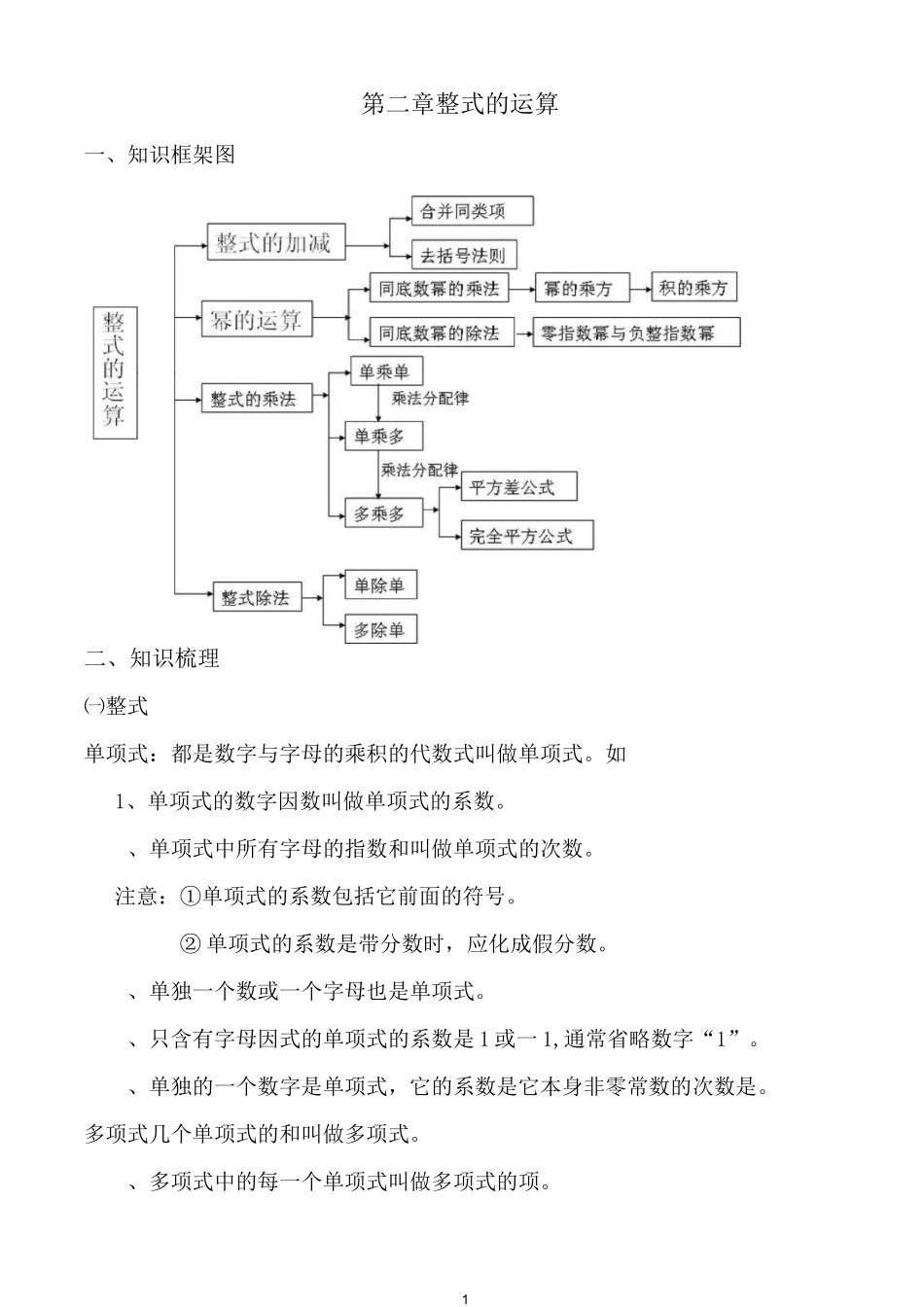 第二章整式的运算

一、知识框架图

整式的运算

整式的加减

合并同类项

去括号法则

幂的运算

同底数幂的乘法

幂的乘方

积的乘方

同底数幂的除法

零指数幂与负整指数幂

整式的乘法

单乘单

乘法分配律

单乘多

乘法分配律

多乘多

平方差公式

完全平方公式

整式除法

单除单

多除单

二、知识梳理

㈠整式

单项式：都是数字与字母的乘积的代数式叫做单项式。如

1、单项式的数字因数叫做单项式的系数。

、单项式中所有字母的指数和叫做单项式的次数。

注意：①单项式的系数包括它前面的符号。

② 单项式的系数是带分数时，应化成假分数。

、单独一个数或一个字母也是单项式。

、只含有字母因式的单项式的系数是 1 或一 1, 通常省略数字“1”。

、单独的一个数字是单项式，它的系数是它本身非零常数的次数是。

多项式几个单项式的和叫做多项式。

、多项式中的每一个单项式叫做多项式的项。

1